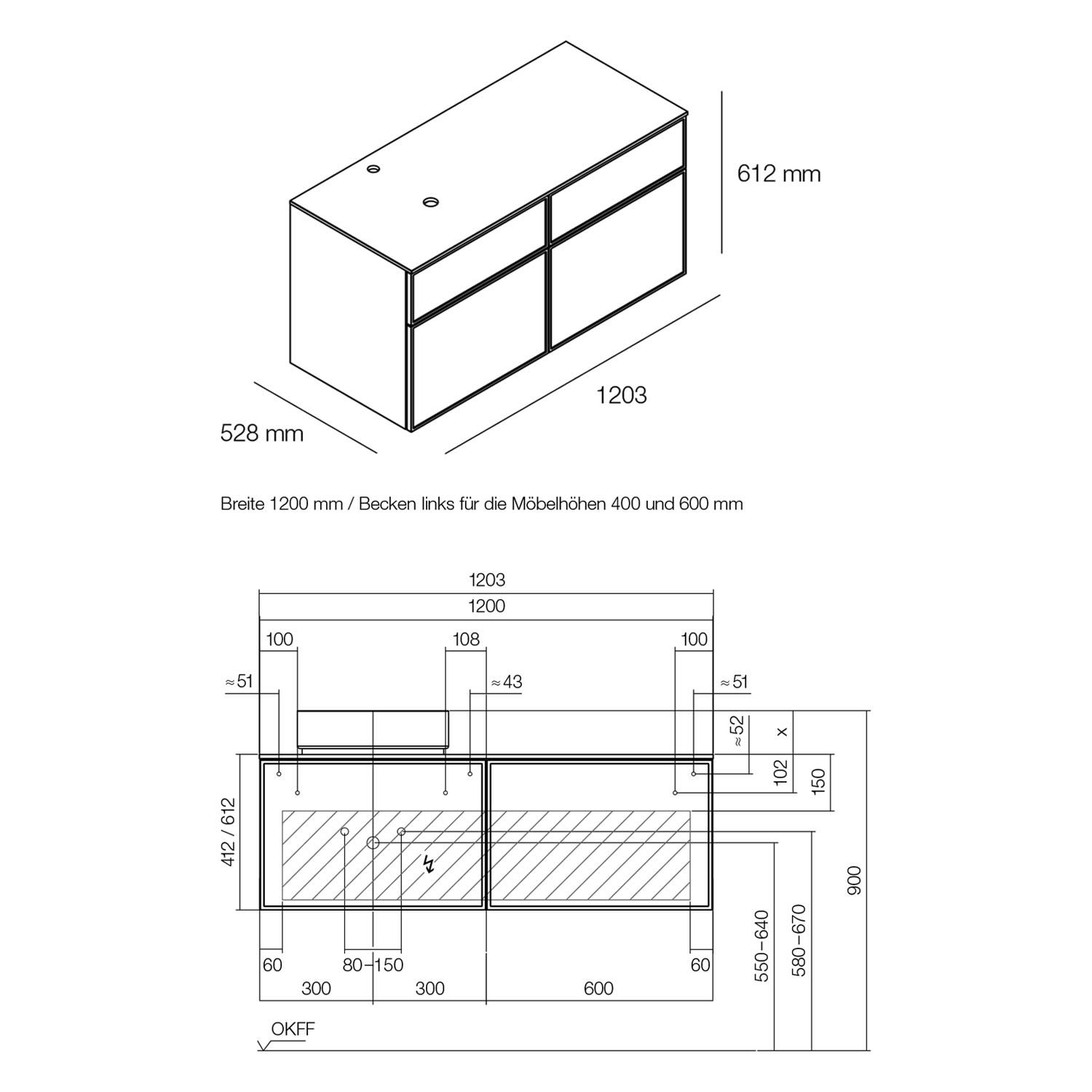 612 mm

1203

528 mm

Breite 1200 mm / Becken links für die Möbelhöhen 400 und 600 mm

1203

1200

100

108

100

≈51

≈43

≈51

≈52

x

102

150

412 / 612

900

550–640

580–670

60

80–150

60

300

300

600

OKFF